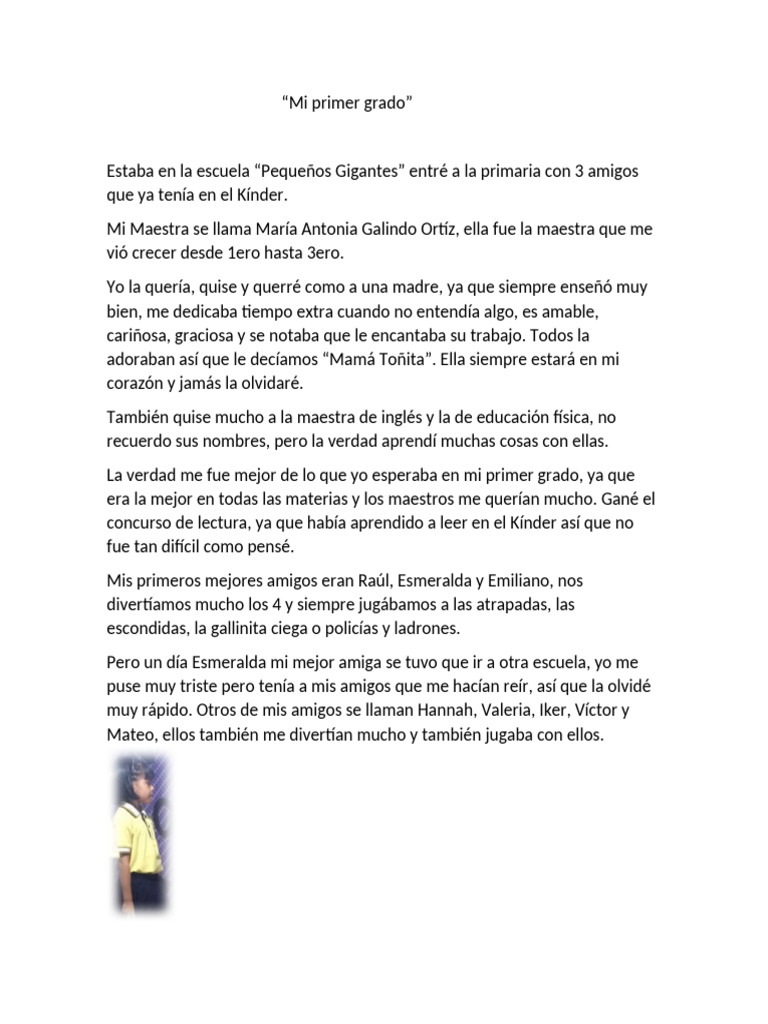 “Mi primer grado”

Estaba en la escuela “Pequeños Gigantes” entré a la primaria con 3 amigos que ya tenía en el Kínder.

Mi Maestra se llama María Antonia Galindo Ortíz, ella fue la maestra que me vió crecer desde 1ero hasta 3ero.

Yo la quería, quise y querré como a una madre, ya que siempre enseñó muy bien, me dedicaba tiempo extra cuando no entendía algo, es amable, cariñosa, graciosa y se notaba que le encantaba su trabajo. Todos la adoraban así que le decíamos “Mamá Toñita”. Ella siempre estará en mi corazón y jamás la olvidaré.

También quise mucho a la maestra de inglés y la de educación física, no recuerdo sus nombres, pero la verdad aprendí muchas cosas con ellas.

La verdad me fue mejor de lo que yo esperaba en mi primer grado, ya que era la mejor en todas las materias y los maestros me querían mucho. Gané el concurso de lectura, ya que había aprendido a leer en el Kínder así que no fue tan difícil como pensé.

Mis primeros mejores amigos eran Raúl, Esmeralda y Emiliano, nos divertíamos mucho los 4 y siempre jugábamos a las atrapadas, las escondidas, la gallinita ciega o policías y ladrones.

Pero un día Esmeralda mi mejor amiga se tuvo que ir a otra escuela, yo me puse muy triste pero tenía a mis amigos que me hacían reír, así que la olvidé muy rápido. Otros de mis amigos se llaman Hannah, Valeria, Iker, Víctor y Mateo, ellos también me divertían mucho y también jugaba con ellos.